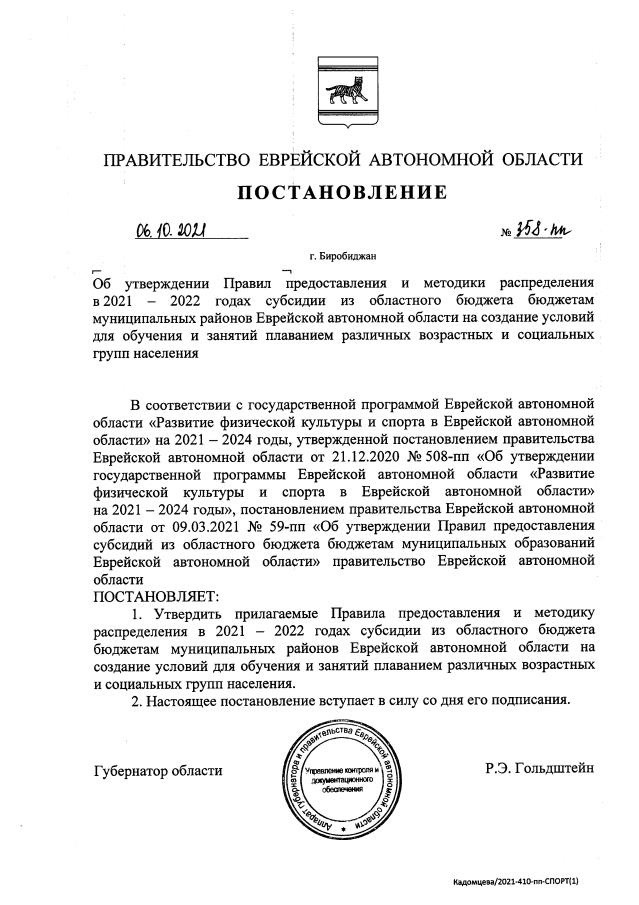 ПРАВИТЕЛЬСТВО ЕВРЕЙСКОЙ АВТОНОМНОЙ ОБЛАСТИ

ПОСТАНОВЛЕНИЕ

06.10.2021 № 358-пп

г. Биробиджан

Об утверждении Правил предоставления и методики распределения в 2021 – 2022 годах субсидии из областного бюджета бюджетам муниципальных районов Еврейской автономной области на создание условий для обучения и занятий плаванием различных возрастных и социальных групп населения

В соответствии с государственной программой Еврейской автономной области «Развитие физической культуры и спорта в Еврейской автономной области» на 2021 – 2024 годы, утвержденной постановлением правительства Еврейской автономной области от 21.12.2020 № 508-пп «Об утверждении государственной программы Еврейской автономной области «Развитие физической культуры и спорта в Еврейской автономной области» на 2021 – 2024 годы», постановлением правительства Еврейской автономной области от 09.03.2021 № 59-пп «Об утверждении Правил предоставления субсидий из областного бюджета бюджетам муниципальных образований Еврейской автономной области» правительство Еврейской автономной области
ПОСТАНОВЛЯЕТ:

1. Утвердить прилагаемые Правила предоставления и методику распределения в 2021 – 2022 годах субсидии из областного бюджета бюджетам муниципальных районов Еврейской автономной области на создание условий для обучения и занятий плаванием различных возрастных и социальных групп населения.

2. Настоящее постановление вступает в силу со дня его подписания.

Губернатор области

Аппарат губернатора и правительства Еврейской автономной области
Управление контроля и документационного обеспечения

Р.Э. Гольдштейн

Кадомцева/2021-410-пп-СПОРТ(1)